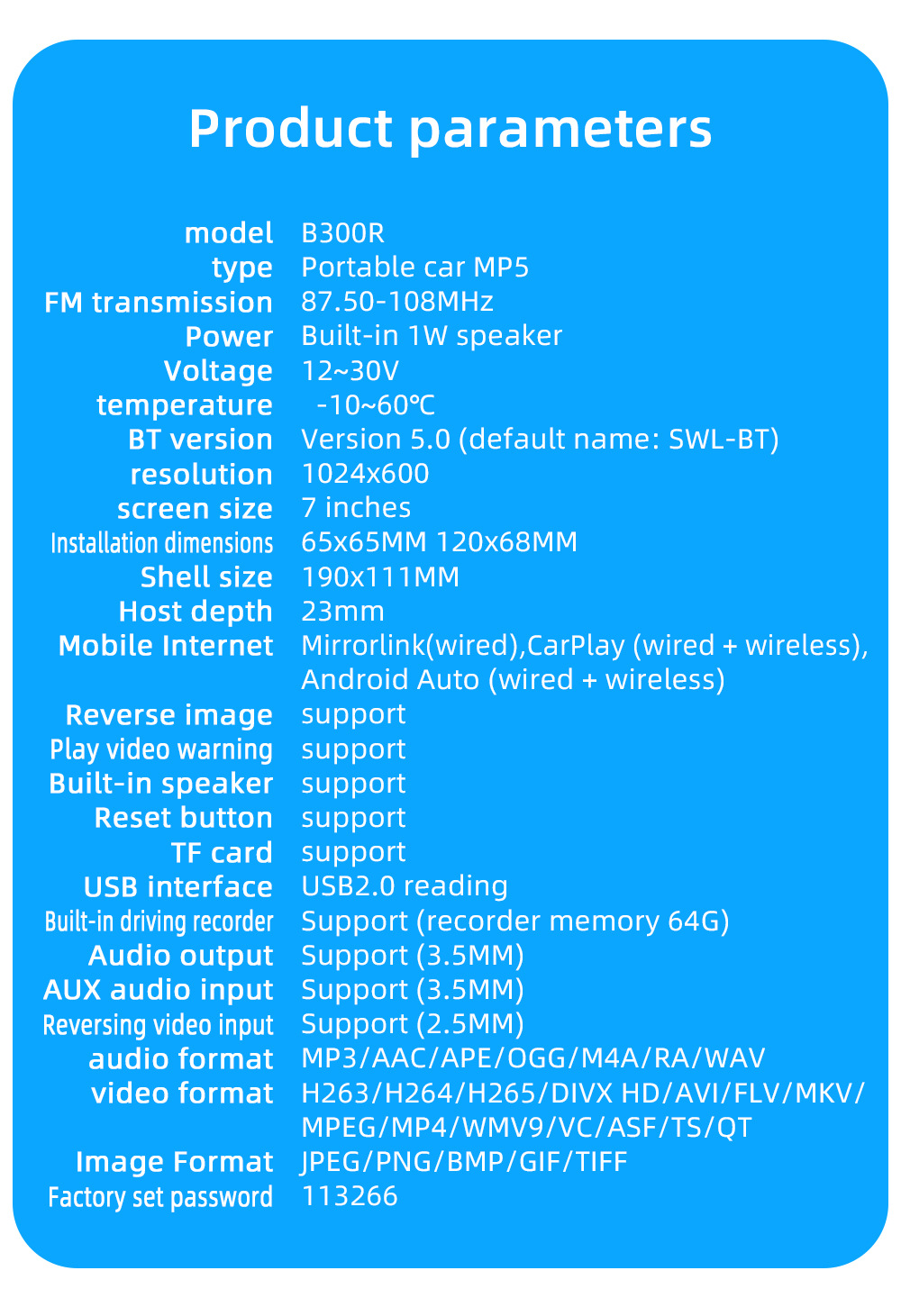 Product parameters

| | |
|---|---|
| model | B300R |
| type | Portable car MP5 |
| FM transmission | 87.50-108MHz |
| Power | Built-in 1W speaker |
| Voltage | 12~30V |
| temperature | -10~60℃ |
| BT version | Version 5.0 (default name: SWL-BT) |
| resolution | 1024x600 |
| screen size | 7 inches |
| Installation dimensions | 65x65MM 120x68MM |
| Shell size | 190x111MM |
| Host depth | 23mm |
| Mobile Internet | Mirrorlink(wired),CarPlay (wired + wireless), Android Auto (wired + wireless) |
| Reverse image | support |
| Play video warning | support |
| Built-in speaker | support |
| Reset button | support |
| TF card | support |
| USB interface | USB2.0 reading |
| Built-in driving recorder | Support (recorder memory 64G) |
| Audio output | Support (3.5MM) |
| AUX audio input | Support (3.5MM) |
| Reversing video input | Support (2.5MM) |
| audio format | MP3/AAC/APE/OGG/M4A/RA/WAV |
| video format | H263/H264/H265/DIVX HD/AVI/FLV/MKV/ MPEG/MP4/WMV9/VC/ASF/TS/QT |
| Image Format | JPEG/PNG/BMP/GIF/TIFF |
| Factory set password | 113266 |